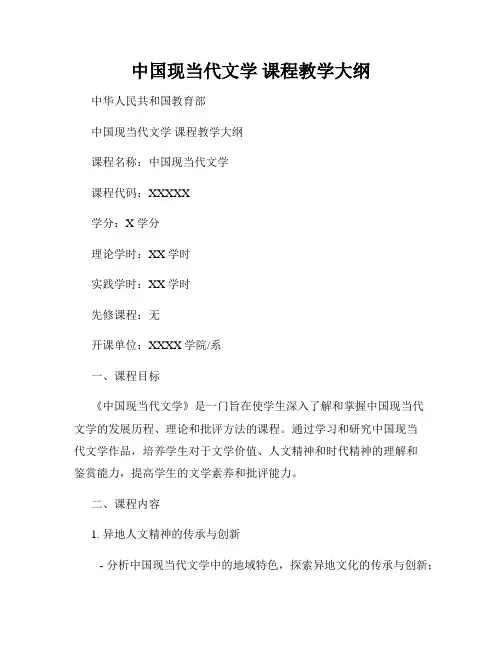 中国现当代文学 课程教学大纲

中华人民共和国教育部

中国现当代文学 课程教学大纲

课程名称：中国现当代文学

课程代码：XXXXX

学分：X 学分

理论学时：XX 学时

实践学时：XX 学时

先修课程：无

开课单位：XXXX 学院/系

一、课程目标

《中国现当代文学》是一门旨在使学生深入了解和掌握中国现当代文学的发展历程、理论和批评方法的课程。通过学习和研究中国现当代文学作品，培养学生对于文学价值、人文精神和时代精神的理解和鉴赏能力，提高学生的文学素养和批评能力。

二、课程内容

1. 异地人文精神的传承与创新

- 分析中国现当代文学中的地域特色，探索异地文化的传承与创新；